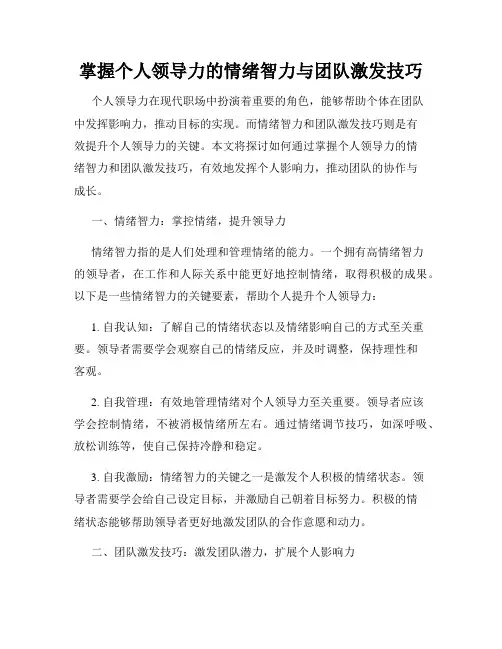 掌握个人领导力的情绪智力与团队激发技巧

个人领导力在现代职场中扮演着重要的角色，能够帮助个体在团队中发挥影响力，推动目标的实现。而情绪智力和团队激发技巧则是有效提升个人领导力的关键。本文将探讨如何通过掌握个人领导力的情绪智力和团队激发技巧，有效地发挥个人影响力，推动团队的协作与成长。

一、情绪智力：掌控情绪，提升领导力

情绪智力指的是人们处理和管理情绪的能力。一个拥有高情绪智力的领导者，在工作和人际关系中能更好地控制情绪，取得积极的成果。以下是一些情绪智力的关键要素，帮助个人提升个人领导力：

1. 自我认知：了解自己的情绪状态以及情绪影响自己的方式至关重要。领导者需要学会观察自己的情绪反应，并及时调整，保持理性和客观。

2. 自我管理：有效地管理情绪对个人领导力至关重要。领导者应该学会控制情绪，不被消极情绪所左右。通过情绪调节技巧，如深呼吸、放松训练等，使自己保持冷静和稳定。

3. 自我激励：情绪智力的关键之一是激发个人积极的情绪状态。领导者需要学会给自己设定目标，并激励自己朝着目标努力。积极的情绪状态能够帮助领导者更好地激发团队的合作意愿和动力。

二、团队激发技巧：激发团队潜力，扩展个人影响力